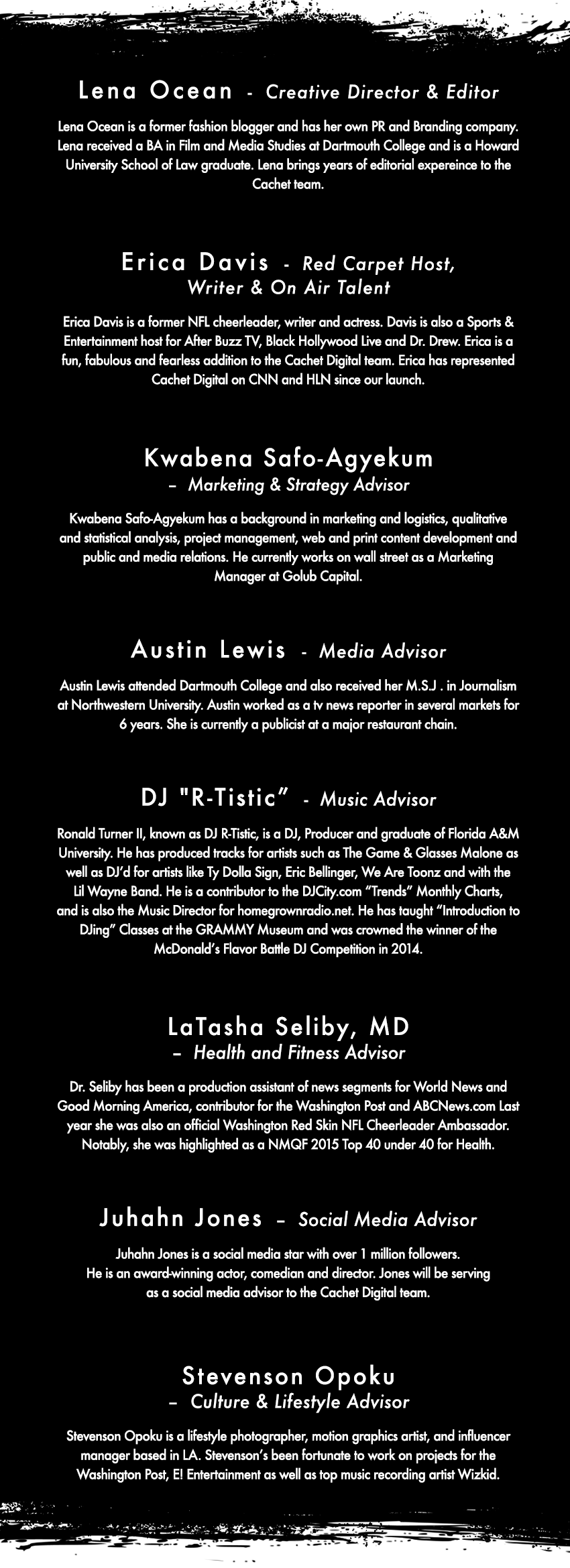 Lena Ocean - Creative Director & Editor

Lena Ocean is a former fashion blogger and has her own PR and Branding company. Lena received a BA in Film and Media Studies at Dartmouth College and is a Howard University School of Law graduate. Lena brings years of editorial expereince to the Cachet team.

Erica Davis - Red Carpet Host, Writer & On Air Talent

Erica Davis is a former NFL cheerleader, writer and actress. Davis is also a Sports & Entertainment host for After Buzz TV, Black Hollywood Live and Dr. Drew. Erica is a fun, fabulous and fearless addition to the Cachet Digital team. Erica has represented Cachet Digital on CNN and HLN since our launch.

Kwabena Safo-Agyekum
– Marketing & Strategy Advisor

Kwabena Safo-Agyekum has a background in marketing and logistics, qualitative and statistical analysis, project management, web and print content development and public and media relations. He currently works on wall street as a Marketing Manager at Golub Capital.

Austin Lewis - Media Advisor

Austin Lewis attended Dartmouth College and also received her M.S.J . in Journalism at Northwestern University. Austin worked as a tv news reporter in several markets for 6 years. She is currently a publicist at a major restaurant chain.

DJ "R-Tistic" - Music Advisor

Ronald Turner II, known as DJ R-Tistic, is a DJ, Producer and graduate of Florida A&M University. He has produced tracks for artists such as The Game & Glasses Malone as well as DJ'd for artists like Ty Dolla Sign, Eric Bellinger, We Are Toonz and with the Lil Wayne Band. He is a contributor to the DJCity.com "Trends" Monthly Charts, and is also the Music Director for homegrownradio.net. He has taught "Introduction to DJing" Classes at the GRAMMY Museum and was crowned the winner of the McDonald's Flavor Battle DJ Competition in 2014.

LaTasha Seliby, MD
– Health and Fitness Advisor

Dr. Seliby has been a production assistant of news segments for World News and Good Morning America, contributor for the Washington Post and ABCNews.com Last year she was also an official Washington Red Skin NFL Cheerleader Ambassador. Notably, she was highlighted as a NMQF 2015 Top 40 under 40 for Health.

Juhahn Jones – Social Media Advisor

Juhahn Jones is a social media star with over 1 million followers. He is an award-winning actor, comedian and director. Jones will be serving as a social media advisor to the Cachet Digital team.

Stevenson Opoku
– Culture & Lifestyle Advisor

Stevenson Opoku is a lifestyle photographer, motion graphics artist, and influencer manager based in LA. Stevenson's been fortunate to work on projects for the Washington Post, E! Entertainment as well as top music recording artist Wizkid.